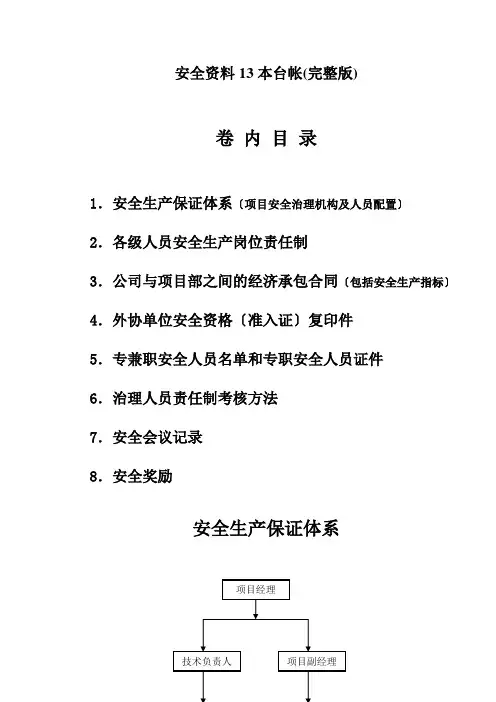 安全资料 13 本台帐(完整版)

卷 内 目 录

1. 安全生产保证体系〔项目安全治理机构及人员配置〕

2. 各级人员安全生产岗位责任制

3. 公司与项目部之间的经济承包合同〔包括安全生产指标〕

4. 外协单位安全资格〔准入证〕复印件

5. 专兼职安全人员名单和专职安全人员证件

6. 治理人员责任制考核方法

7. 安全会议记录

8. 安全奖励

安全生产保证体系

项目经理

技术负责人

项目副经理